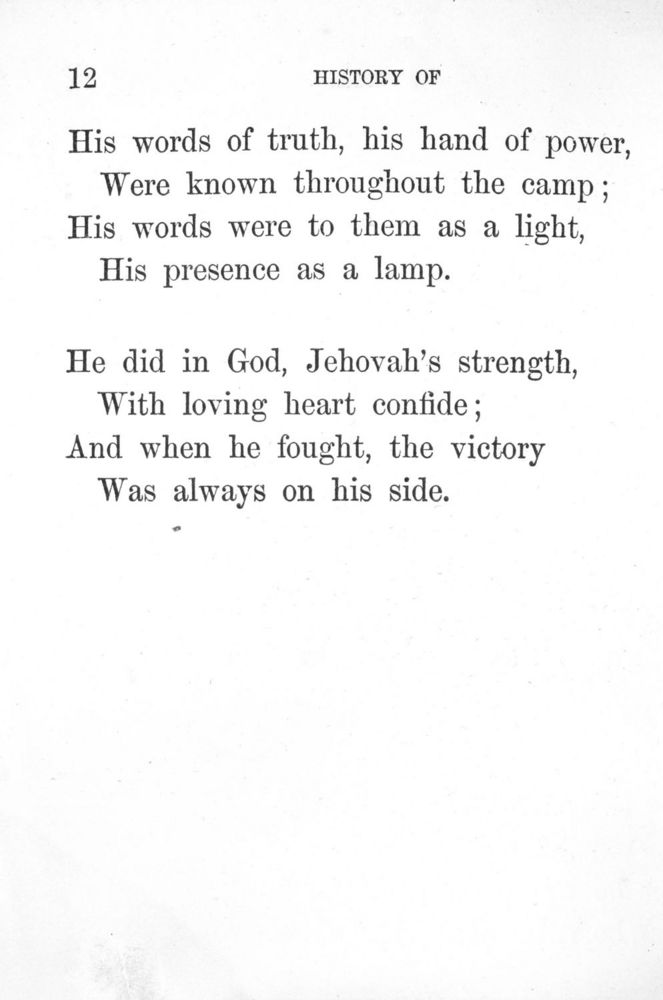 12 HISTORY OF

His words of truth, his hand of power,
Were known throughout the camp;
His words were to them as a light,
His presence as a lamp.

He did in God, Jehovah's strength,
With loving heart confide;
And when he fought, the victory
Was always on his side.